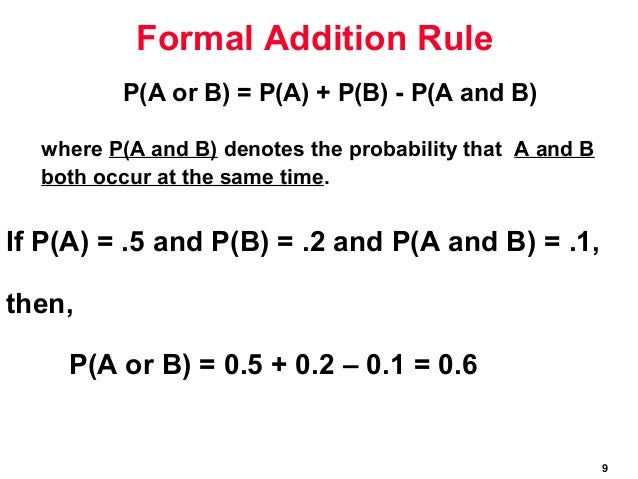 Formal Addition Rule

P(A or B) = P(A) + P(B) - P(A and B)

where P(A and B) denotes the probability that A and B both occur at the same time.

If P(A) = .5 and P(B) = .2 and P(A and B) = .1,

then,

P(A or B) = 0.5 + 0.2 – 0.1 = 0.6

9